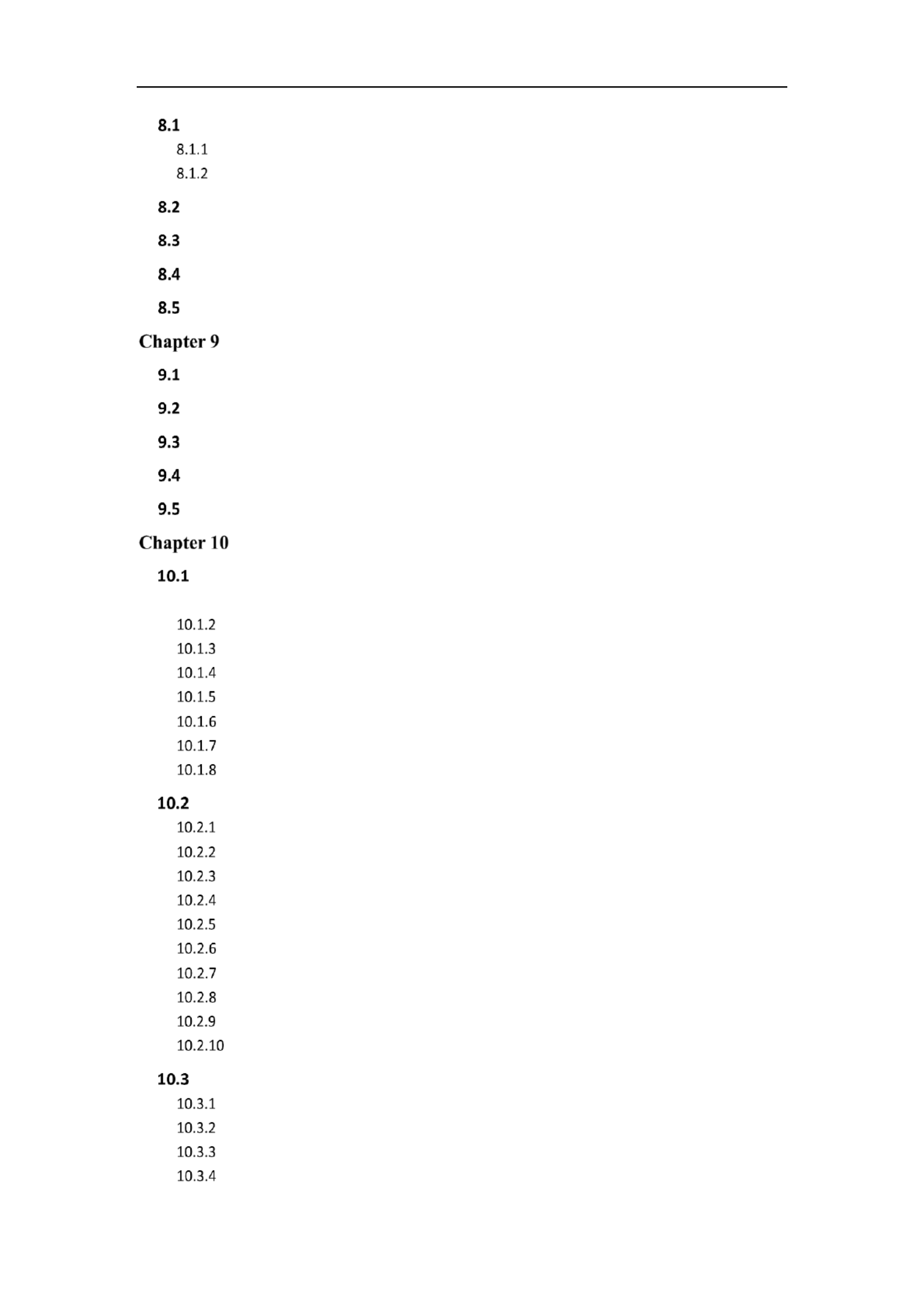 8.1
8.1.1
8.1.2
8.2
8.3
8.4
8.5
Chapter 9
9.1
9.2
9.3
9.4
9.5
Chapter 10
10.1
10.1.2
10.1.3
10.1.4
10.1.5
10.1.6
10.1.7
10.1.8
10.2
10.2.1
10.2.2
10.2.3
10.2.4
10.2.5
10.2.6
10.2.7
10.2.8
10.2.9
10.2.10
10.3
10.3.1
10.3.2
10.3.3
10.3.4